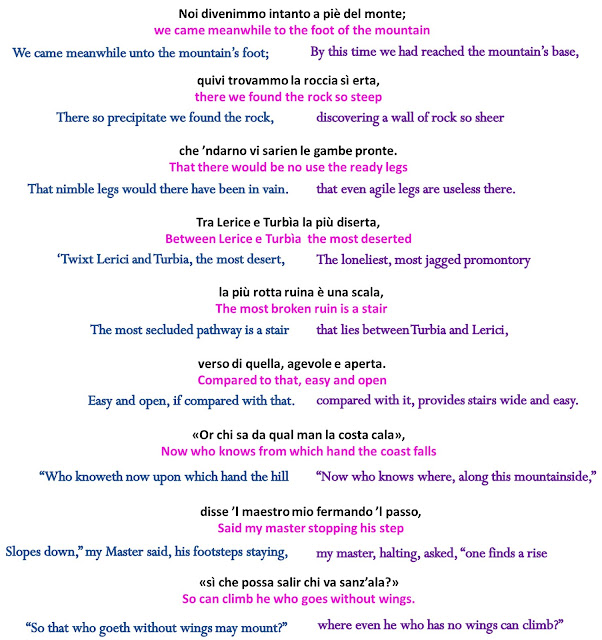 Noi divenimmo intanto a piè del monte;
we came meanwhile to the foot of the mountain

We came meanwhile unto the mountain's foot; By this time we had reached the mountain's base,

quivi trovammo la roccia sì erta,
there we found the rock so steep

There so precipitate we found the rock, discovering a wall of rock so sheer

che 'ndarno vi sarien le gambe pronte.
That there would be no use the ready legs

That nimble legs would there have been in vain. that even agile legs are useless there.

Tra Lerice e Turbìa la più diserta,
Between Lerice e Turbìa the most deserted

'Twixt Lerici and Turbia, the most desert, The loneliest, most jagged promontory

la più rotta ruina è una scala,
The most broken ruin is a stair

The most secluded pathway is a stair that lies between Turbia and Lerici,

verso di quella, agevole e aperta.
Compared to that, easy and open

Easy and open, if compared with that. compared with it, provides stairs wide and easy.

«Or chi sa da qual man la costa cala»,
Now who knows from which hand the coast falls

"Who knoweth now upon which hand the hill "Now who knows where, along this mountainside,"

disse 'l maestro mio fermando 'l passo,
Said my master stopping his step

Slopes down," my Master said, his footsteps staying, my master, halting, asked, "one finds a rise

«sì che possa salir chi va sanz'ala?»
So can climb he who goes without wings.

"So that who goeth without wings may mount?" where even he who has no wings can climb?"